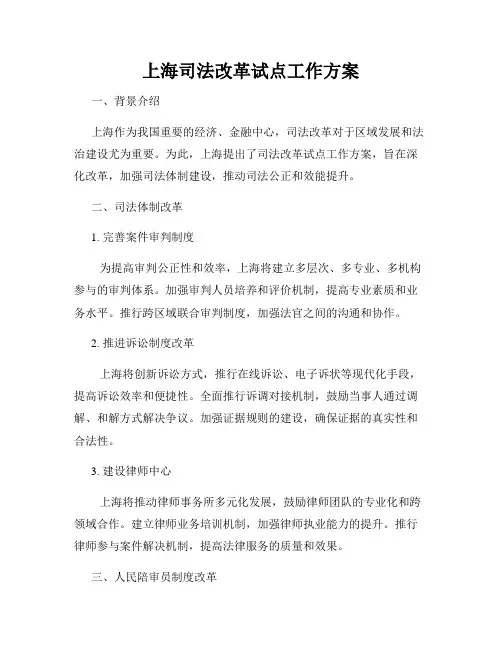 上海司法改革试点工作方案

一、背景介绍

上海作为我国重要的经济、金融中心，司法改革对于区域发展和法治建设尤为重要。为此，上海提出了司法改革试点工作方案，旨在深化改革，加强司法体制建设，推动司法公正和效能提升。

二、司法体制改革

1. 完善案件审判制度

为提高审判公正性和效率，上海将建立多层次、多专业、多机构参与的审判体系。加强审判人员培养和评价机制，提高专业素质和业务水平。推行跨区域联合审判制度，加强法官之间的沟通和协作。

2. 推进诉讼制度改革

上海将创新诉讼方式，推行在线诉讼、电子诉状等现代化手段，提高诉讼效率和便捷性。全面推行诉调对接机制，鼓励当事人通过调解、和解方式解决争议。加强证据规则的建设，确保证据的真实性和合法性。

3. 建设律师中心

上海将推动律师事务所多元化发展，鼓励律师团队的专业化和跨领域合作。建立律师业务培训机制，加强律师执业能力的提升。推行律师参与案件解决机制，提高法律服务的质量和效果。

三、人民陪审员制度改革